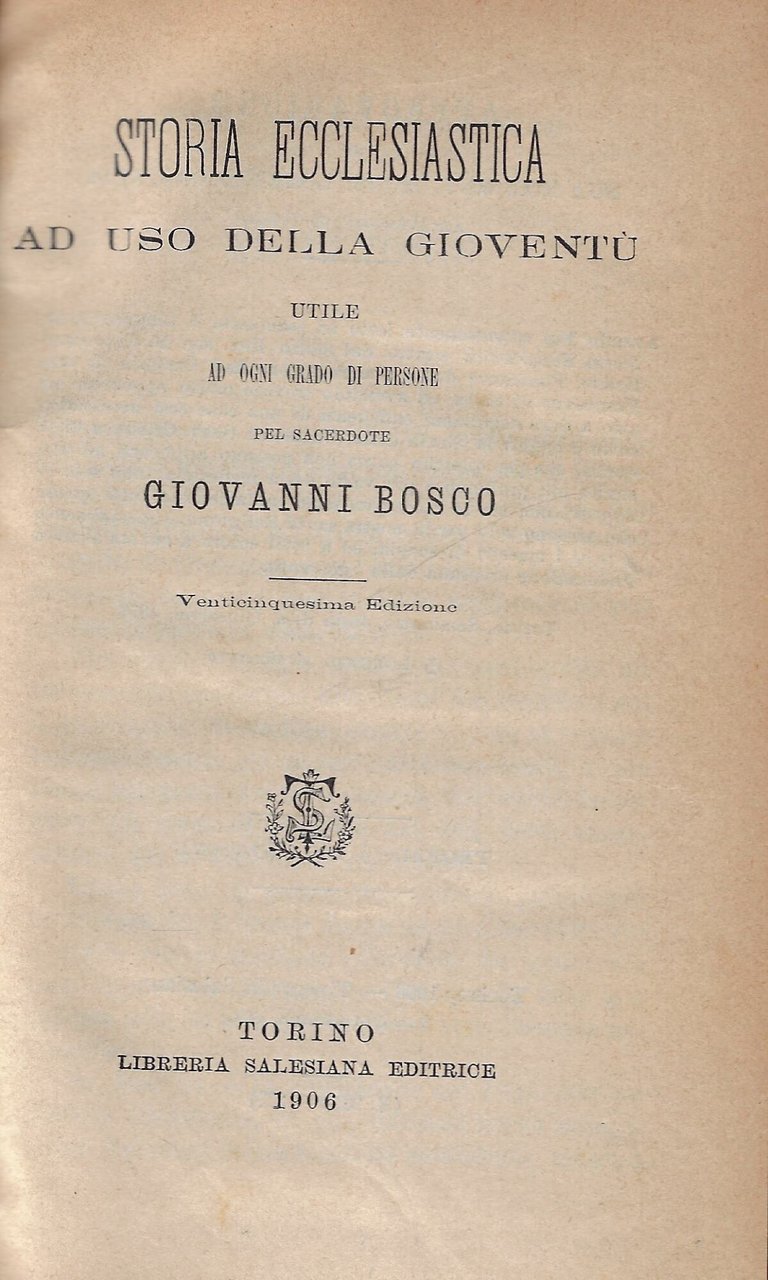 STORIA ECCLESIASTICA
AD USO DELLA GIOVENTÙ
UTILE
AD OGNI GRADO DI PERSONE
PEL SACERDOTE
GIOVANNI BOSCO

Venticinquesima Edizione

TORINO
LIBRERIA SALESIANA EDITRICE
1906